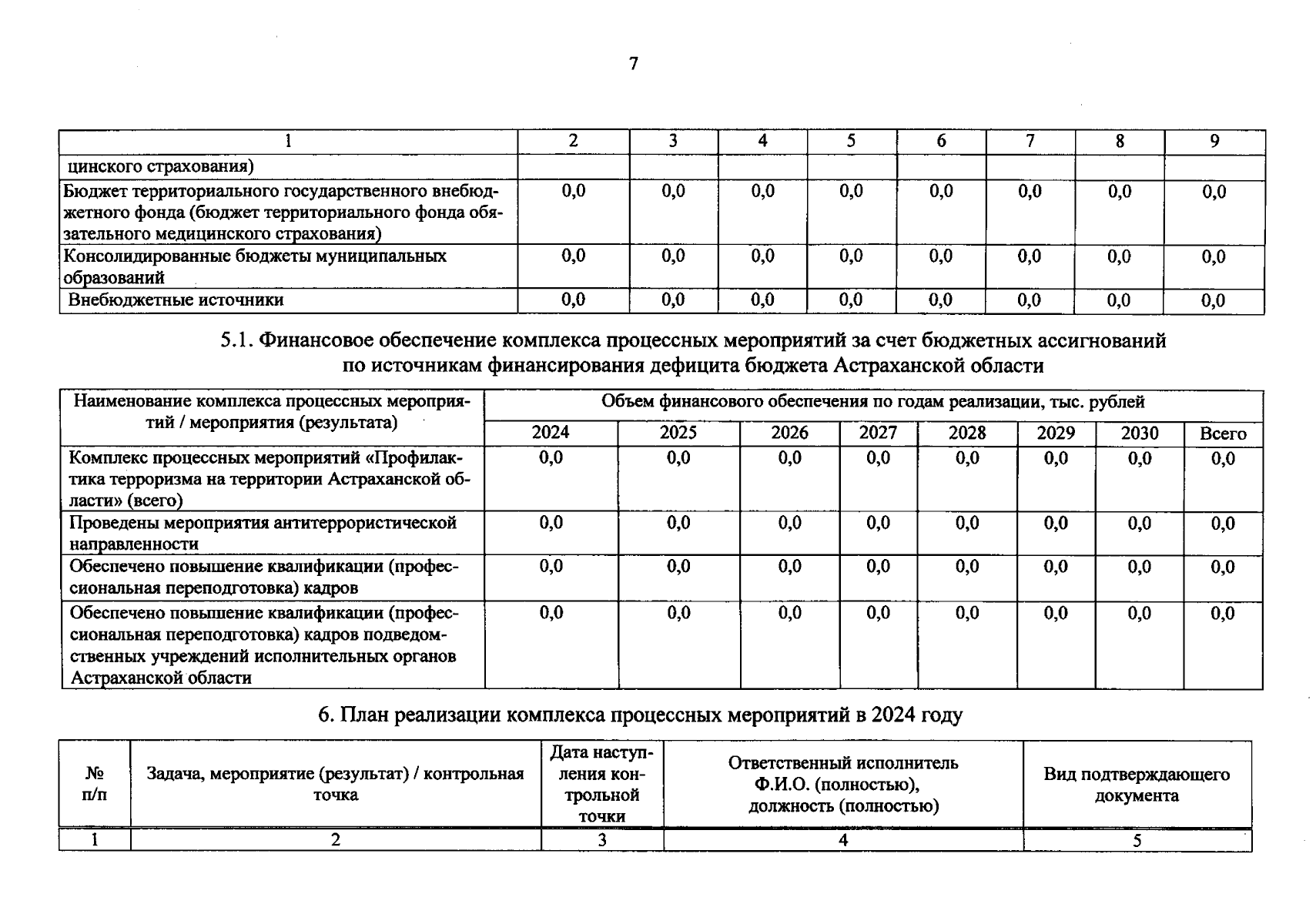 7

| 1 | 2 | 3 | 4 | 5 | 6 | 7 | 8 | 9 |
|---|---|---|---|---|---|---|---|---|
| цинского страхования) | | | | | | | | |
| Бюджет территориального государственного внебюджетного фонда (бюджет территориального фонда обязательного медицинского страхования) | 0,0 | 0,0 | 0,0 | 0,0 | 0,0 | 0,0 | 0,0 | 0,0 |
| Консолидированные бюджеты муниципальных образований | 0,0 | 0,0 | 0,0 | 0,0 | 0,0 | 0,0 | 0,0 | 0,0 |
| Внебюджетные источники | 0,0 | 0,0 | 0,0 | 0,0 | 0,0 | 0,0 | 0,0 | 0,0 |

5.1. Финансовое обеспечение комплекса процессных мероприятий за счет бюджетных ассигнований по источникам финансирования дефицита бюджета Астраханской области

| Наименование комплекса процессных мероприятий / мероприятия (результата) | Объем финансового обеспечения по годам реализации, тыс. рублей | | | | | | | |
|---|---|---|---|---|---|---|---|---|
| | 2024 | 2025 | 2026 | 2027 | 2028 | 2029 | 2030 | Всего |
| Комплекс процессных мероприятий «Профилактика терроризма на территории Астраханской области» (всего) | 0,0 | 0,0 | 0,0 | 0,0 | 0,0 | 0,0 | 0,0 | 0,0 |
| Проведены мероприятия антитеррористической направленности | 0,0 | 0,0 | 0,0 | 0,0 | 0,0 | 0,0 | 0,0 | 0,0 |
| Обеспечено повышение квалификации (профессиональная переподготовка) кадров | 0,0 | 0,0 | 0,0 | 0,0 | 0,0 | 0,0 | 0,0 | 0,0 |
| Обеспечено повышение квалификации (профессиональная переподготовка) кадров подведомственных учреждений исполнительных органов Астраханской области | 0,0 | 0,0 | 0,0 | 0,0 | 0,0 | 0,0 | 0,0 | 0,0 |

6. План реализации комплекса процессных мероприятий в 2024 году

| № п/п | Задача, мероприятие (результат) / контрольная точка | Дата наступления контрольной точки | Ответственный исполнитель Ф.И.О. (полностью), должность (полностью) | Вид подтверждающего документа |
|---|---|---|---|---|
| 1 | 2 | 3 | 4 | 5 |